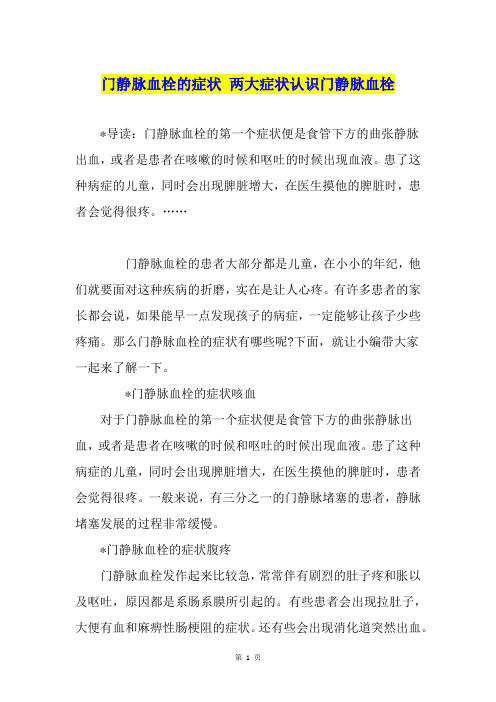 门静脉血栓的症状 两大症状认识门静脉血栓

*导读：门静脉血栓的第一个症状便是食管下方的曲张静脉出血，或者是患者在咳嗽的时候和呕吐的时候出现血液。患了这种病症的儿童，同时会出现脾脏增大，在医生摸他的脾脏时，患者会觉得很疼。……

门静脉血栓的患者大部分都是儿童，在小小的年纪，他们就要面对这种疾病的折磨，实在是让人心疼。有许多患者的家长都会说，如果能早一点发现孩子的病症，一定能够让孩子少些疼痛。那么门静脉血栓的症状有哪些呢?下面，就让小编带大家一起来了解一下。

*门静脉血栓的症状咳血

对于门静脉血栓的第一个症状便是食管下方的曲张静脉出血，或者是患者在咳嗽的时候和呕吐的时候出现血液。患了这种病症的儿童，同时会出现脾脏增大，在医生摸他的脾脏时，患者会觉得很疼。一般来说，有三分之一的门静脉堵塞的患者，静脉堵塞发展的过程非常缓慢。

*门静脉血栓的症状腹疼

门静脉血栓发作起来比较急，常常伴有剧烈的肚子疼和胀以及呕吐，原因都是系肠系膜所引起的。有些患者会出现拉肚子，大便有血和麻痹性肠梗阻的症状。还有些会出现消化道突然出血。

第 1 页